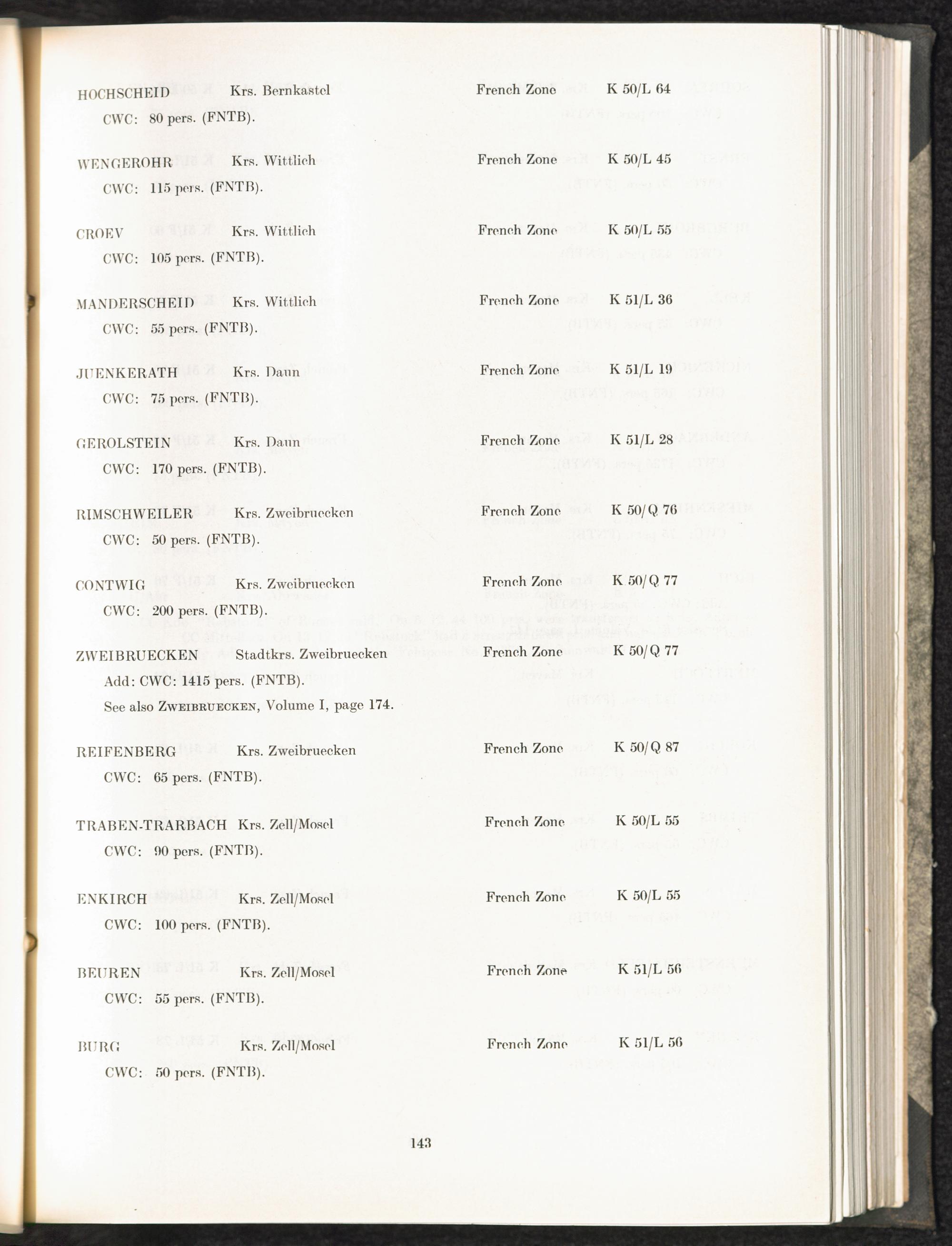 HOCHSCHEID Krs. Bernkastel French Zone K 50/L 64
CWC: 80 pers. (FNTB).

WENGEROHR Krs. Wittlich French Zone K 50/L 45
CWC: 115 pers. (FNTB).

CROEV Krs. Wittlich French Zone K 50/L 55
CWC: 105 pers. (FNTB).

MANDERSCHEID Krs. Wittlich French Zone K 51/L 36
CWC: 55 pers. (FNTB).

JUENKERATH Krs. Daun French Zone K 51/L 19
CWC: 75 pers. (FNTB).

GEROLSTEIN Krs. Daun French Zone K 51/L 28
CWC: 170 pers. (FNTB).

RIMSCHWEILER Krs. Zweibruecken French Zone K 50/Q 76
CWC: 50 pers. (FNTB).

CONTWIG Krs. Zweibruecken French Zone K 50/Q 77
CWC: 200 pers. (FNTB).

ZWEIBRUECKEN Stadtkrs. Zweibruecken French Zone K 50/Q 77
Add: CWC: 1415 pers. (FNTB).
See also ZWEIBRUECKEN, Volume I, page 174.

REIFENBERG Krs. Zweibruecken French Zone K 50/Q 87
CWC: 65 pers. (FNTB).

TRABEN-TRARBACH Krs. Zell/Mosel French Zone K 50/L 55
CWC: 90 pers. (FNTB).

ENKIRCH Krs. Zell/Mosel French Zone K 50/L 55
CWC: 100 pers. (FNTB).

BEUREN Krs. Zell/Mosel French Zone K 51/L 56
CWC: 55 pers. (FNTB).

BURG Krs. Zell/Mosel French Zone K 51/L 56
CWC: 50 pers. (FNTB).

143